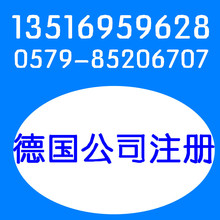 13516959628
0579-85206707

德国公司注册